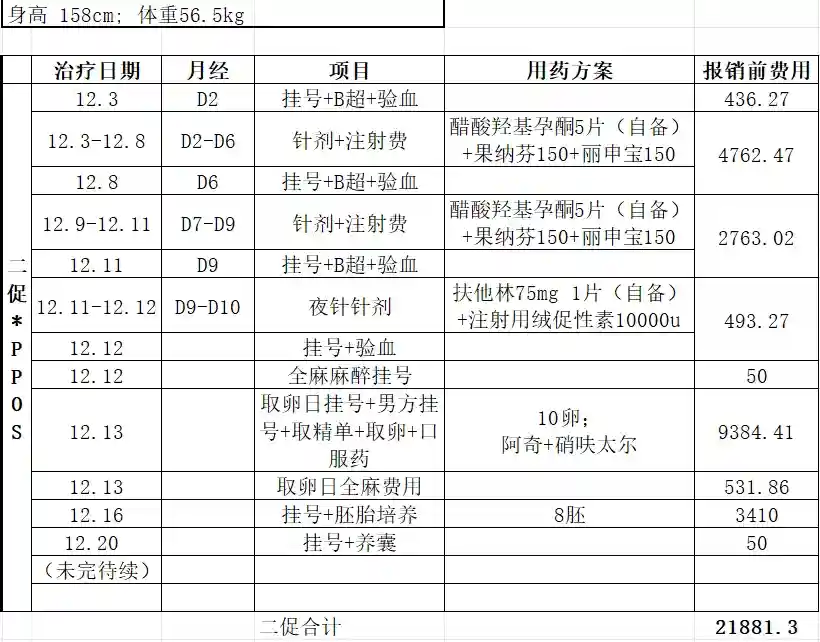 身高 158cm; 体重56.5kg

|  | 治疗日期 | 月经 | 项目 | 用药方案 | 报销前费用 |
|---|---|---|---|---|---|
| 二促*PPOS | 12.3 | D2 | 挂号+B超+验血 |  | 436.27 |
|  | 12.3-12.8 | D2-D6 | 针剂+注射费 | 醋酸羟基孕酮5片（自备）+果纳芬150+丽申宝150 | 4762.47 |
|  | 12.8 | D6 | 挂号+B超+验血 |  |  |
|  | 12.9-12.11 | D7-D9 | 针剂+注射费 | 醋酸羟基孕酮5片（自备）+果纳芬150+丽申宝150 | 2763.02 |
|  | 12.11 | D9 | 挂号+B超+验血 |  |  |
|  | 12.11-12.12 | D9-D10 | 夜针针剂 | 扶他林75mg 1片（自备）+注射用绒促性素10000u | 493.27 |
|  | 12.12 |  | 挂号+验血 |  |  |
|  | 12.12 |  | 全麻麻醉挂号 |  | 50 |
|  | 12.13 |  | 取卵日挂号+男方挂号+取精单+取卵+口服药 | 10卵；阿奇+硝呋太尔 | 9384.41 |
|  | 12.13 |  | 取卵日全麻费用 |  | 531.86 |
|  | 12.16 |  | 挂号+胚胎培养 | 8胚 | 3410 |
|  | 12.20 |  | 挂号+养囊 |  | 50 |
|  | （未完待续） |  |  |  |  |
|  |  |  |  |  |  |
|  |  |  | 二促合计 |  | 21881.3 |